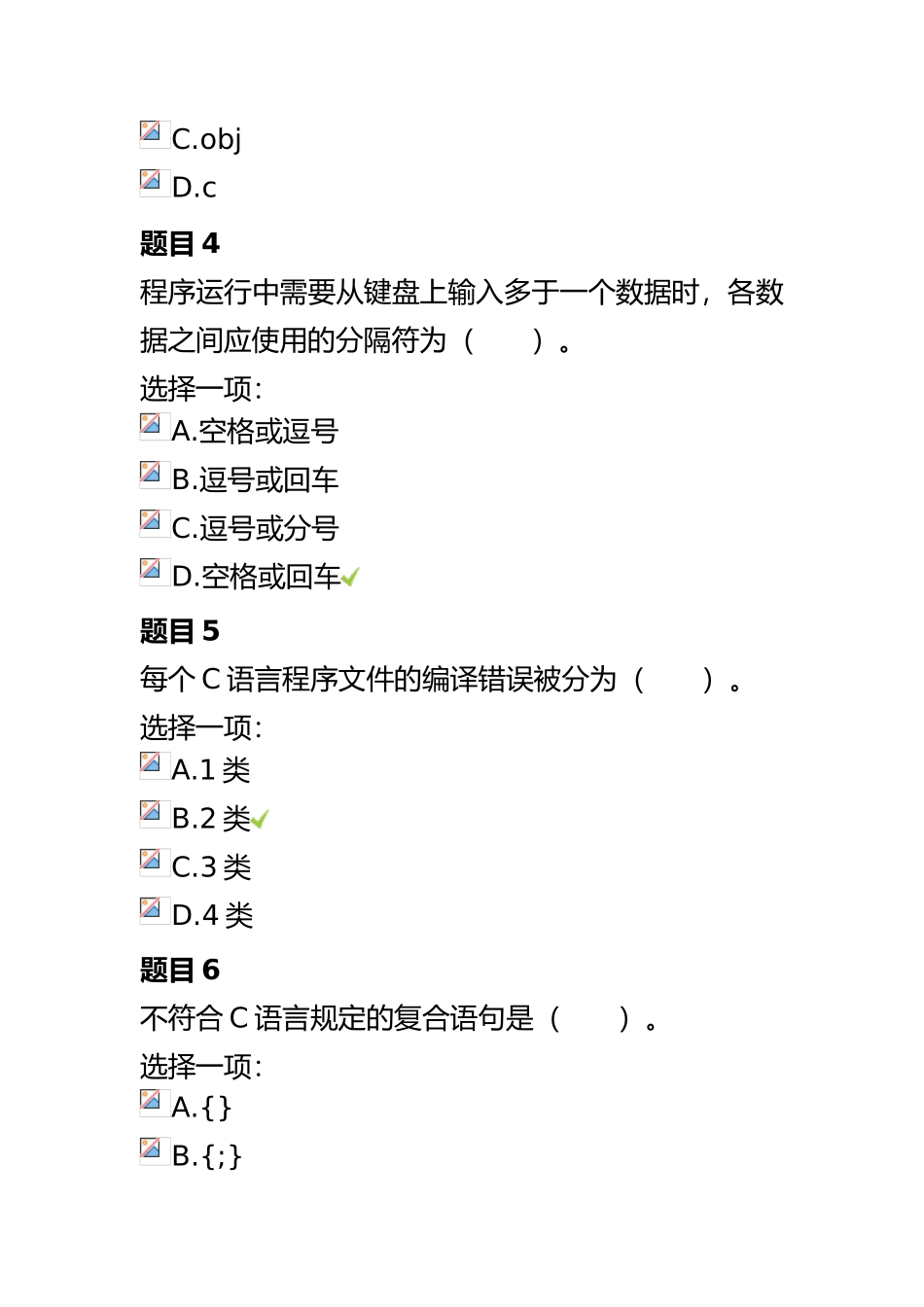 C.obj
D.c

题目 4
程序运行中需要从键盘上输入多于一个数据时，各数据之间应使用的分隔符为（ ）。
选择一项:
A.空格或逗号
B.逗号或回车
C.逗号或分号
D.空格或回车

题目 5
每个 C 语言程序文件的编译错误被分为（ ）。
选择一项:
A.1 类
B.2 类
C.3 类
D.4 类

题目 6
不符合 C 语言规定的复合语句是（ ）。
选择一项:
A.{}
B.{;}